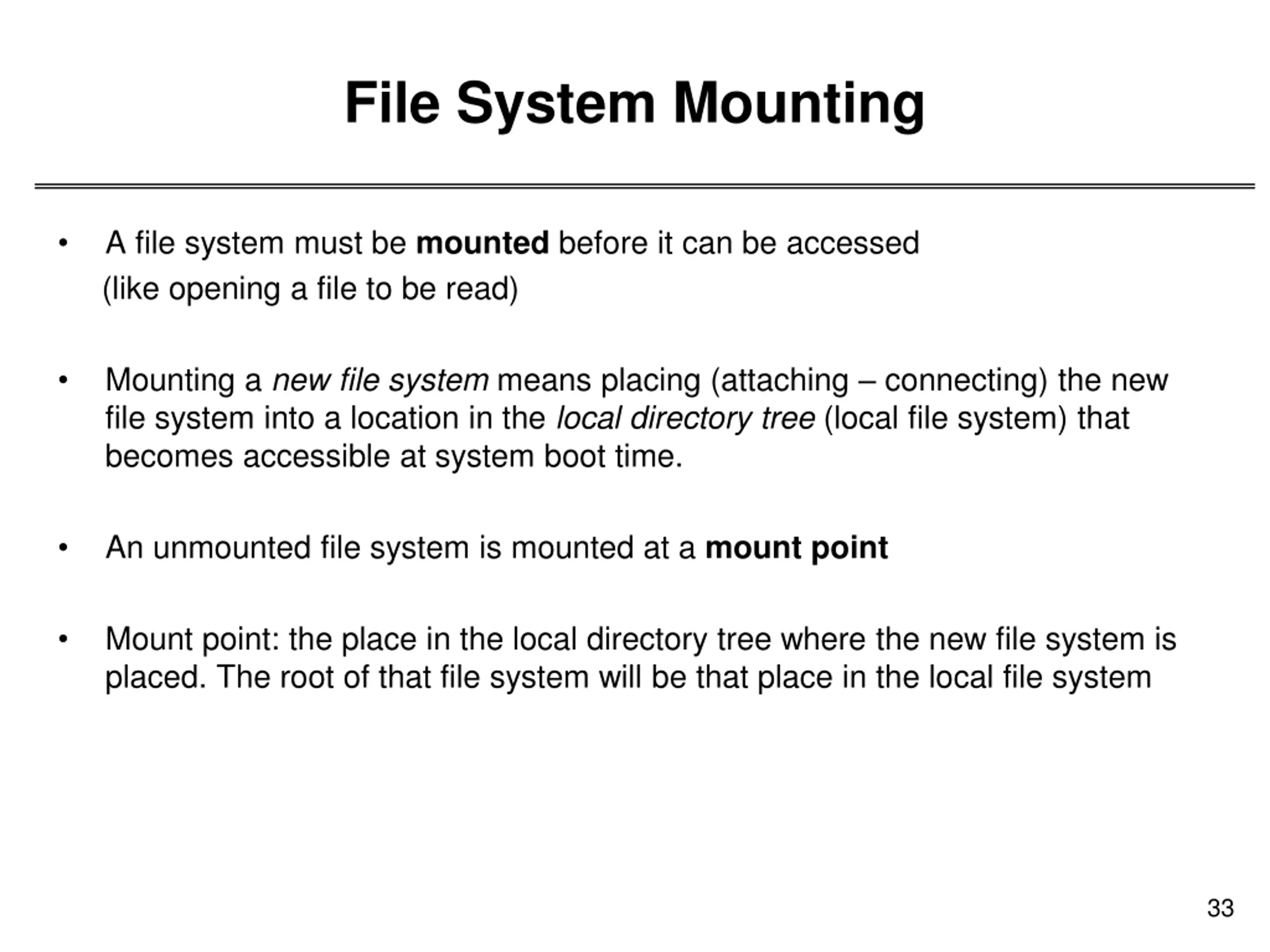 File System Mounting

• A file system must be mounted before it can be accessed (like opening a file to be read)

• Mounting a new file system means placing (attaching – connecting) the new file system into a location in the local directory tree (local file system) that becomes accessible at system boot time.

• An unmounted file system is mounted at a mount point

• Mount point: the place in the local directory tree where the new file system is placed. The root of that file system will be that place in the local file system

33